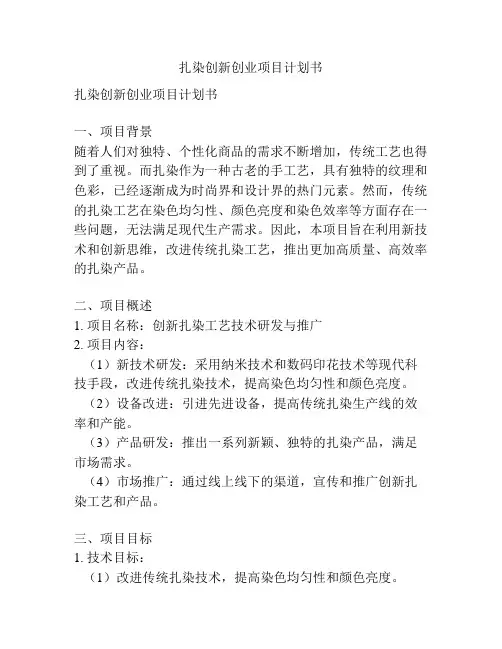 扎染创新创业项目计划书

扎染创新创业项目计划书

一、项目背景
随着人们对独特、个性化商品的需求不断增加，传统工艺也得到了重视。而扎染作为一种古老的手工艺，具有独特的纹理和色彩，已经逐渐成为时尚界和设计界的热门元素。然而，传统的扎染工艺在染色均匀性、颜色亮度和染色效率等方面存在一些问题，无法满足现代生产需求。因此，本项目旨在利用新技术和创新思维，改进传统扎染工艺，推出更加高质量、高效率的扎染产品。

二、项目概述
1. 项目名称：创新扎染工艺技术研发与推广
2. 项目内容：
（1）新技术研发：采用纳米技术和数码印花技术等现代科技手段，改进传统扎染技术，提高染色均匀性和颜色亮度。
（2）设备改进：引进先进设备，提高传统扎染生产线的效率和产能。
（3）产品研发：推出一系列新颖、独特的扎染产品，满足市场需求。
（4）市场推广：通过线上线下的渠道，宣传和推广创新扎染工艺和产品。

三、项目目标
1. 技术目标：
（1）改进传统扎染技术，提高染色均匀性和颜色亮度。